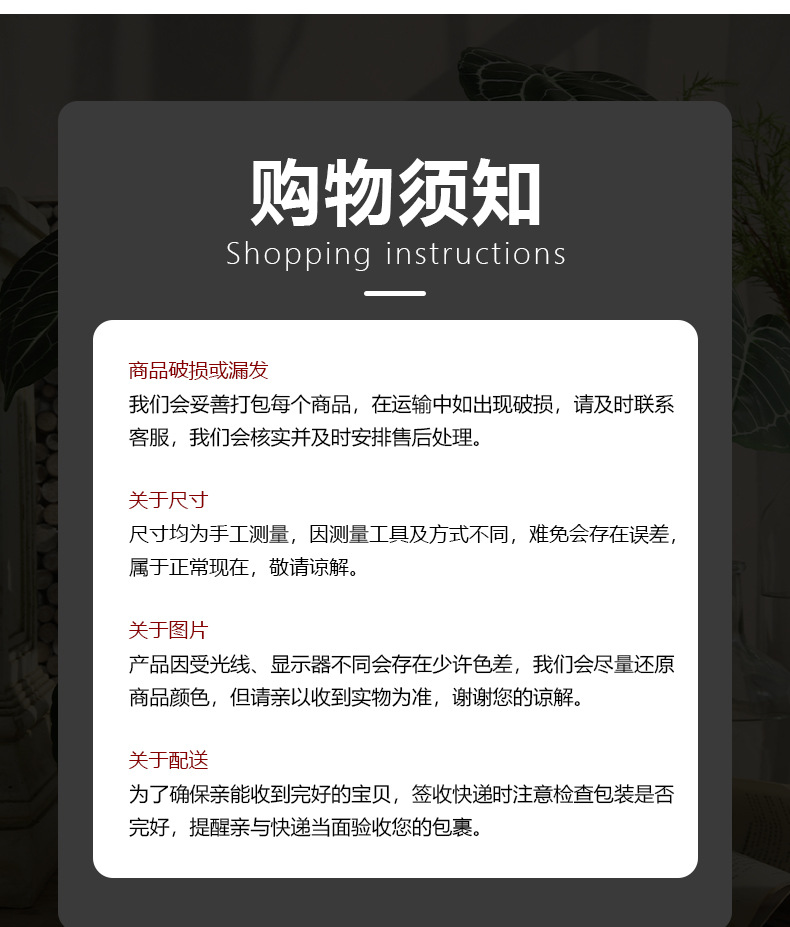 购物须知
Shopping instructions

商品破损或漏发
我们会妥善打包每个商品，在运输中如出现破损，请及时联系客服，我们会核实并及时安排售后处理。

关于尺寸
尺寸均为手工测量，因测量工具及方式不同，难免会存在误差，属于正常现在，敬请谅解。

关于图片
产品因受光线、显示器不同会存在少许色差，我们会尽量还原商品颜色，但请亲以收到实物为准，谢谢您的谅解。

关于配送
为了确保亲能收到完好的宝贝，签收快递时注意检查包装是否完好，提醒亲与快递当面验收您的包裹。